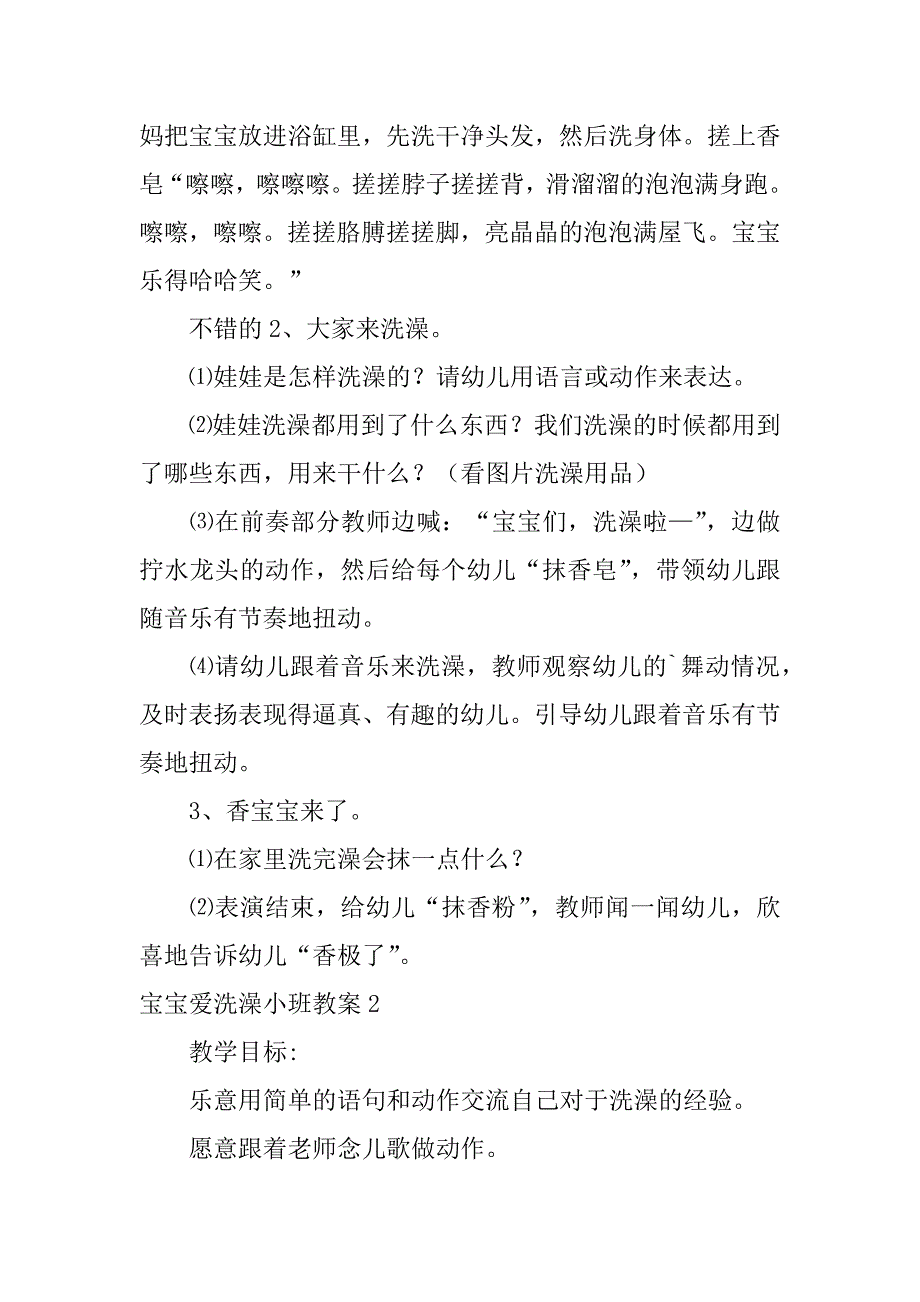 妈把宝宝放进浴缸里，先洗干净头发，然后洗身体。搓上香皂“嚓嚓，嚓嚓嚓。搓搓脖子搓搓背，滑溜溜的泡泡满身跑。嚓嚓，嚓嚓。搓搓胳膊搓搓脚，亮晶晶的泡泡满屋飞。宝宝乐得哈哈笑。”

不错的 2、大家来洗澡。

⑴娃娃是怎样洗澡的？请幼儿用语言或动作来表达。

⑵娃娃洗澡都用到了什么东西？我们洗澡的时候都用到了哪些东西，用来干什么？（看图片洗澡用品）

⑶在前奏部分教师边喊：“宝宝们，洗澡啦—”，边做拧水龙头的动作，然后给每个幼儿“抹香皂”，带领幼儿跟随音乐有节奏地扭动。

⑷请幼儿跟着音乐来洗澡，教师观察幼儿的`舞动情况，及时表扬表现得逼真、有趣的幼儿。引导幼儿跟着音乐有节奏地扭动。

3、香宝宝来了。

⑴在家里洗完澡会抹一点什么？

⑵表演结束，给幼儿“抹香粉”，教师闻一闻幼儿，欣喜地告诉幼儿“香极了”。

宝宝爱洗澡小班教案 2

教学目标:

乐意用简单的语句和动作交流自己对于洗澡的经验。

愿意跟着老师念儿歌做动作。